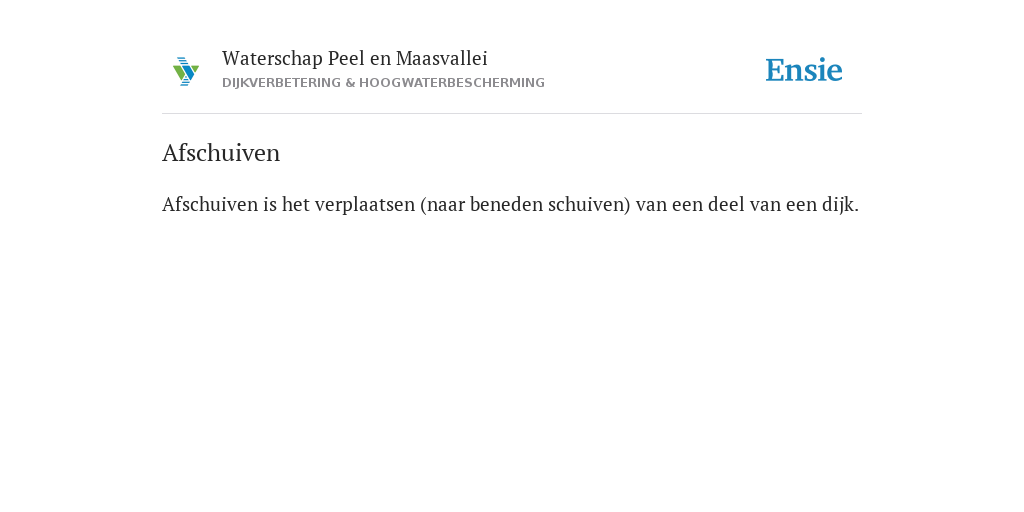 Waterschap Peel en Maasvallei
DIJKVERBETERING & HOOGWATERBESCHERMING

Ensie

Afschuiven

Afschuiven is het verplaatsen (naar beneden schuiven) van een deel van een dijk.